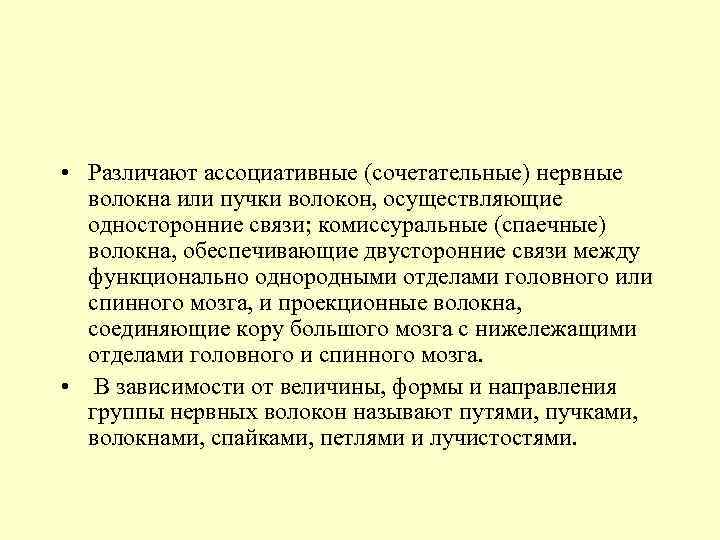 • Различают ассоциативные (сочетательные) нервные волокна или пучки волокон, осуществляющие односторонние связи; комиссуральные (спаечные) волокна, обеспечивающие двусторонние связи между функционально однородными отделами головного или спинного мозга, и проекционные волокна, соединяющие кору большого мозга с нижележащими отделами головного и спинного мозга.

• В зависимости от величины, формы и направления группы нервных волокон называют путями, пучками, волокнами, спайками, петлями и лучистостями.